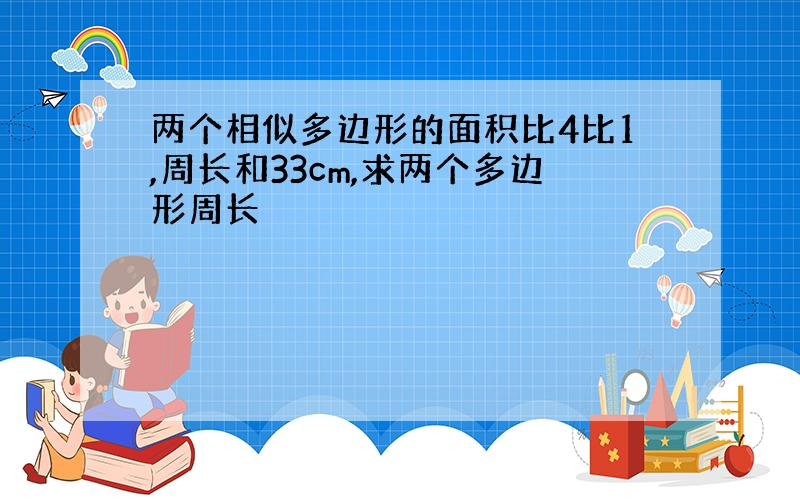 两个相似多边形的面积比4比1,周长和33cm,求两个多边形周长